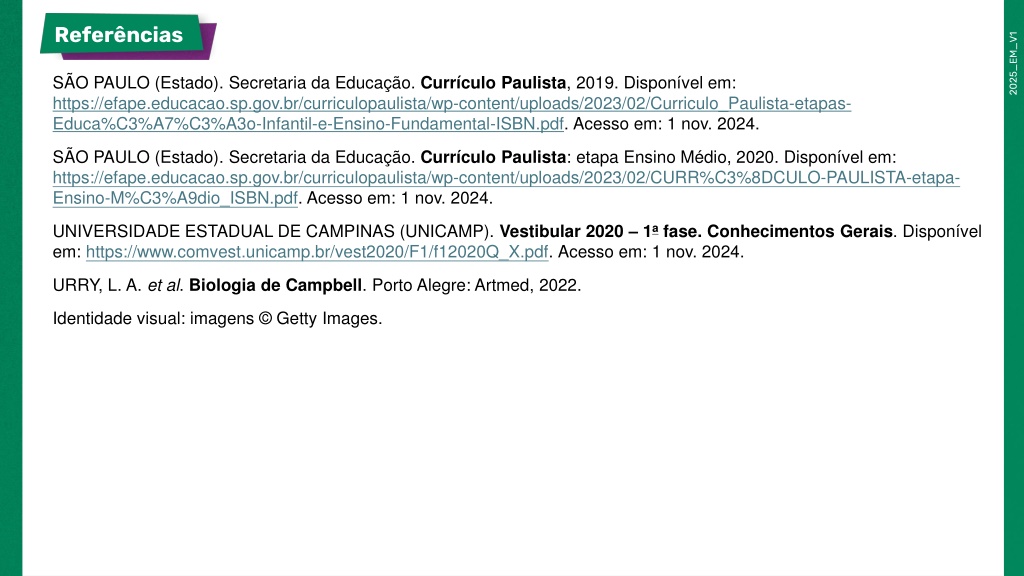 Referências

2025_EM_V1

SÃO PAULO (Estado). Secretaria da Educação. Currículo Paulista, 2019. Disponível em: https://efape.educacao.sp.gov.br/curriculopaulista/wp-content/uploads/2023/02/Curriculo_Paulista-etapas-Educa%C3%A7%C3%A3o-Infantil-e-Ensino-Fundamental-ISBN.pdf. Acesso em: 1 nov. 2024.

SÃO PAULO (Estado). Secretaria da Educação. Currículo Paulista: etapa Ensino Médio, 2020. Disponível em: https://efape.educacao.sp.gov.br/curriculopaulista/wp-content/uploads/2023/02/CURR%C3%8DCULO-PAULISTA-etapa-Ensino-M%C3%A9dio_ISBN.pdf. Acesso em: 1 nov. 2024.

UNIVERSIDADE ESTADUAL DE CAMPINAS (UNICAMP). Vestibular 2020 – 1ª fase. Conhecimentos Gerais. Disponível em: https://www.comvest.unicamp.br/vest2020/F1/f12020Q_X.pdf. Acesso em: 1 nov. 2024.

URRY, L. A. et al. Biologia de Campbell. Porto Alegre: Artmed, 2022.

Identidade visual: imagens © Getty Images.